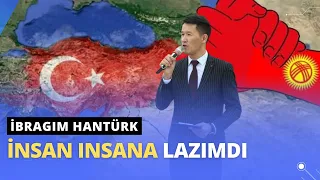 İBRAGIM HANTÜRK

İNSAN INSANA LAZIMDI